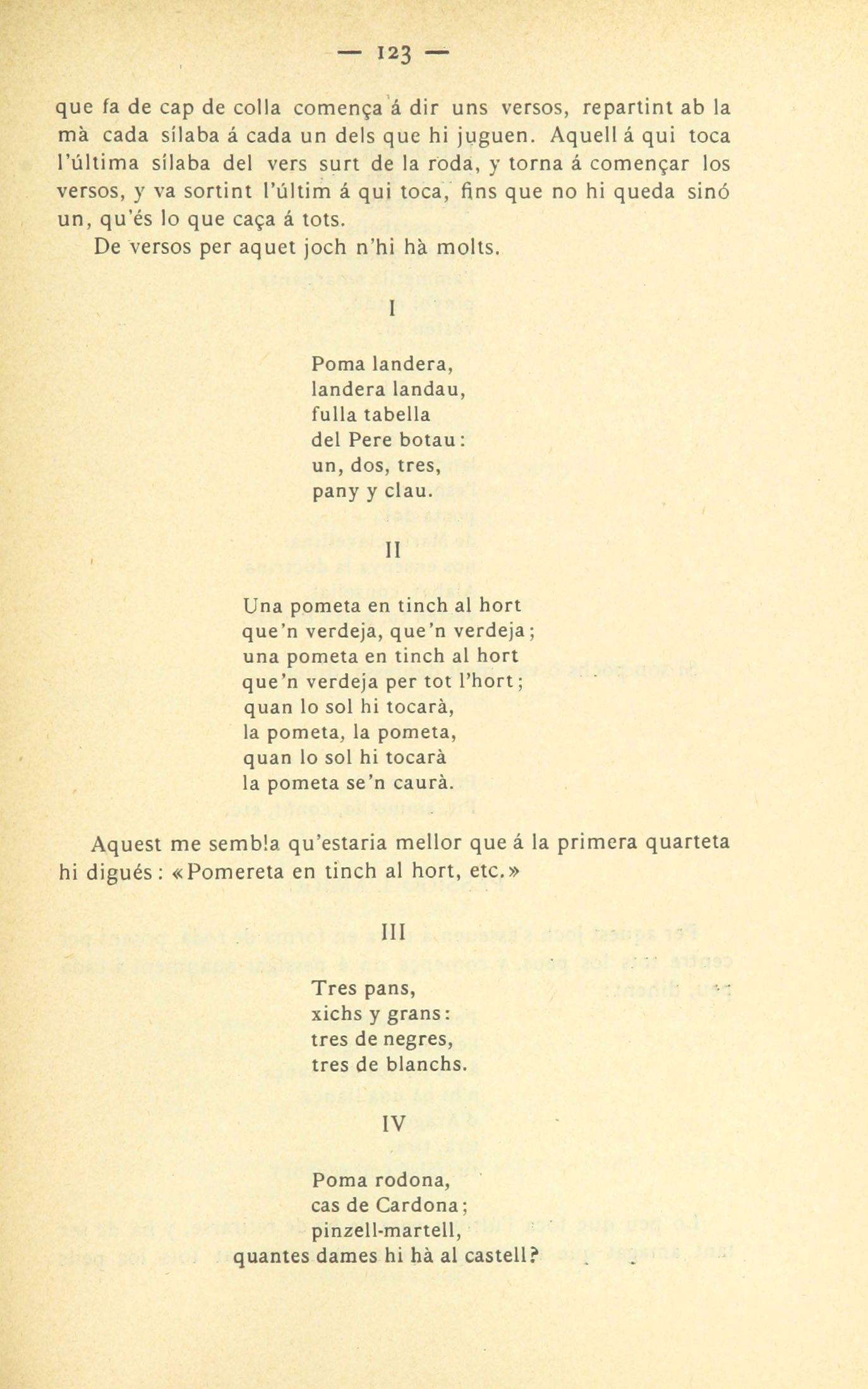 — 123 —

que fa de cap de colla comença á dir uns versos, repartint ab la mà cada sílaba á cada un dels que hi juguen. Aquell á qui toca l'última sílaba del vers surt de la roda, y torna á començar los versos, y va sortint l'últim á qui toca, fins que no hi queda sinó un, qu'és lo que caça á tots.

De versos per aquet joch n'hi hà molts.

I

Poma landera,
landera landau,
fulla tabella
del Pere botau:
un, dos, tres,
pany y clau.

II

Una pometa en tinch al hort
que'n verdeja, que'n verdeja;
una pometa en tinch al hort
que'n verdeja per tot l'hort;
quan lo sol hi tocarà,
la pometa, la pometa,
quan lo sol hi tocarà
la pometa se'n caurà.

Aquest me sembla qu'estaria mellor que á la primera quarteta hi digués: «Pomereta en tinch al hort, etc.»

III

Tres pans,
xichs y grans:
tres de negres,
tres de blanchs.

IV

Poma rodona,
cas de Cardona;
pinzell-martell,
quantes dames hi hà al castell?